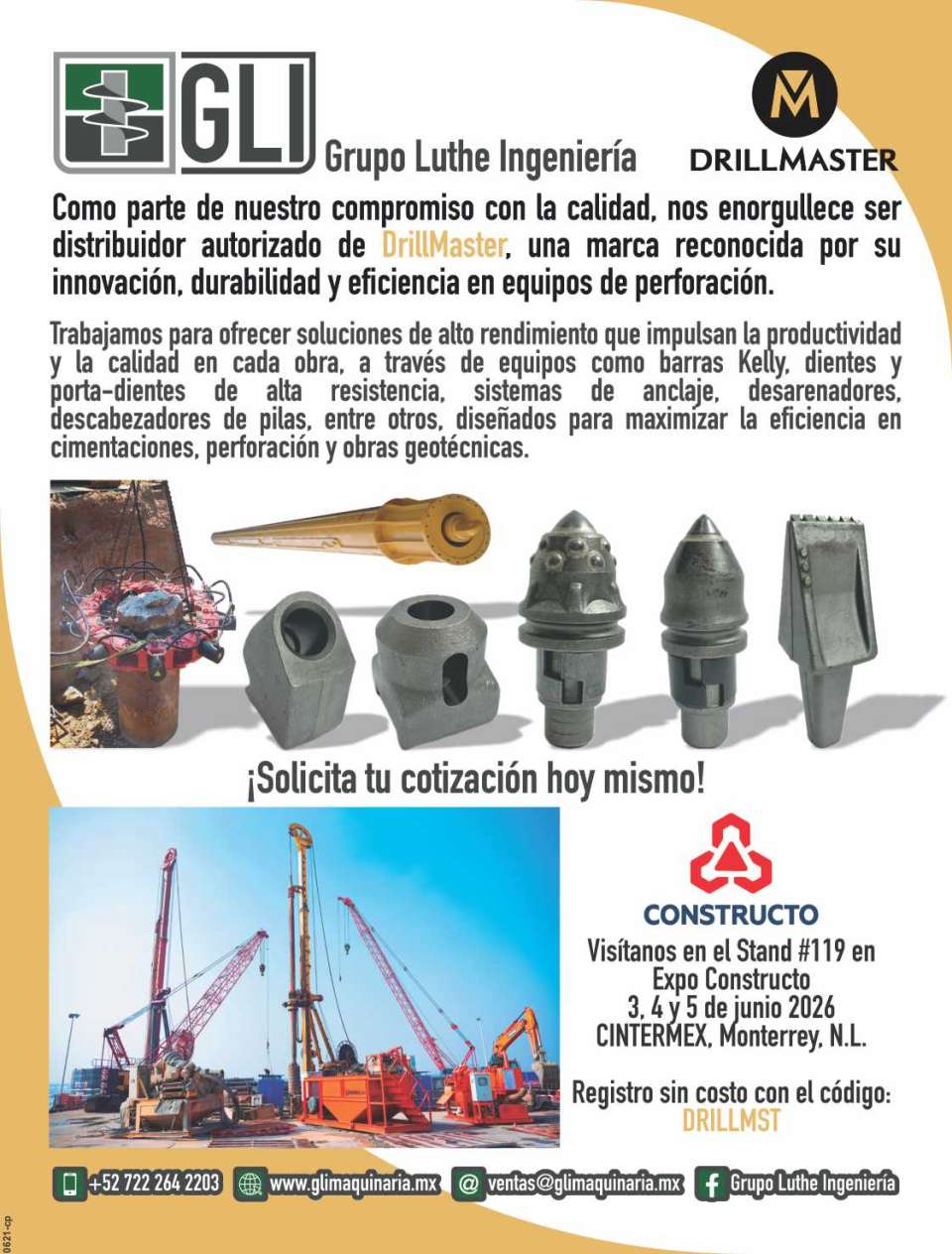 GLI
Grupo Luthe Ingeniería

M
DRILLMASTER

Como parte de nuestro compromiso con la calidad, nos enorgullece ser distribuidor autorizado de DrillMaster, una marca reconocida por su innovación, durabilidad y eficiencia en equipos de perforación.

Trabajamos para ofrecer soluciones de alto rendimiento que impulsan la productividad y la calidad en cada obra, a través de equipos como barras Kelly, dientes y porta-dientes de alta resistencia, sistemas de anclaje, desarenadores, descabezadores de pilas, entre otros, diseñados para maximizar la eficiencia en cimentaciones, perforación y obras geotécnicas.

¡Solicita tu cotización hoy mismo!

CONSTRUCTO

Visítanos en el Stand #119 en Expo Constructo
3, 4 y 5 de junio 2026
CINTERMEX, Monterrey, N.L.

Registro sin costo con el código:
DRILLMST

+52 722 264 2203 www.glimaquinaria.mx ventas@glimaquinaria.mx Grupo Luthe Ingeniería

0621-cp